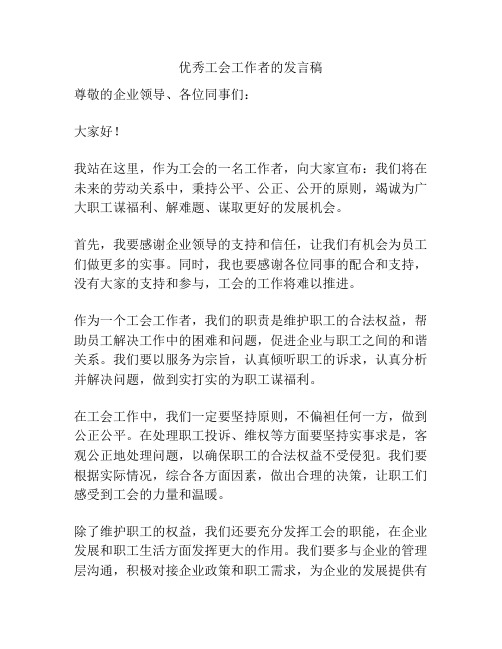 优秀工会工作者的发言稿

尊敬的企业领导、各位同事们：

大家好！

我站在这里，作为工会的一名工作者，向大家宣布：我们将在未来的劳动关系中，秉持公平、公正、公开的原则，竭诚为广大职工谋福利、解难题、谋取更好的发展机会。

首先，我要感谢企业领导的支持和信任，让我们有机会为员工们做更多的实事。同时，我也要感谢各位同事的配合和支持，没有大家的支持和参与，工会的工作将难以推进。

作为一个工会工作者，我们的职责是维护职工的合法权益，帮助员工解决工作中的困难和问题，促进企业与职工之间的和谐关系。我们要以服务为宗旨，认真倾听职工的诉求，认真分析并解决问题，做到实打实的为职工谋福利。

在工会工作中，我们一定要坚持原则，不偏袒任何一方，做到公正公平。在处理职工投诉、维权等方面要坚持实事求是，客观公正地处理问题，以确保职工的合法权益不受侵犯。我们要根据实际情况，综合各方面因素，做出合理的决策，让职工们感受到工会的力量和温暖。

除了维护职工的权益，我们还要充分发挥工会的职能，在企业发展和职工生活方面发挥更大的作用。我们要多与企业的管理层沟通，积极对接企业政策和职工需求，为企业的发展提供有